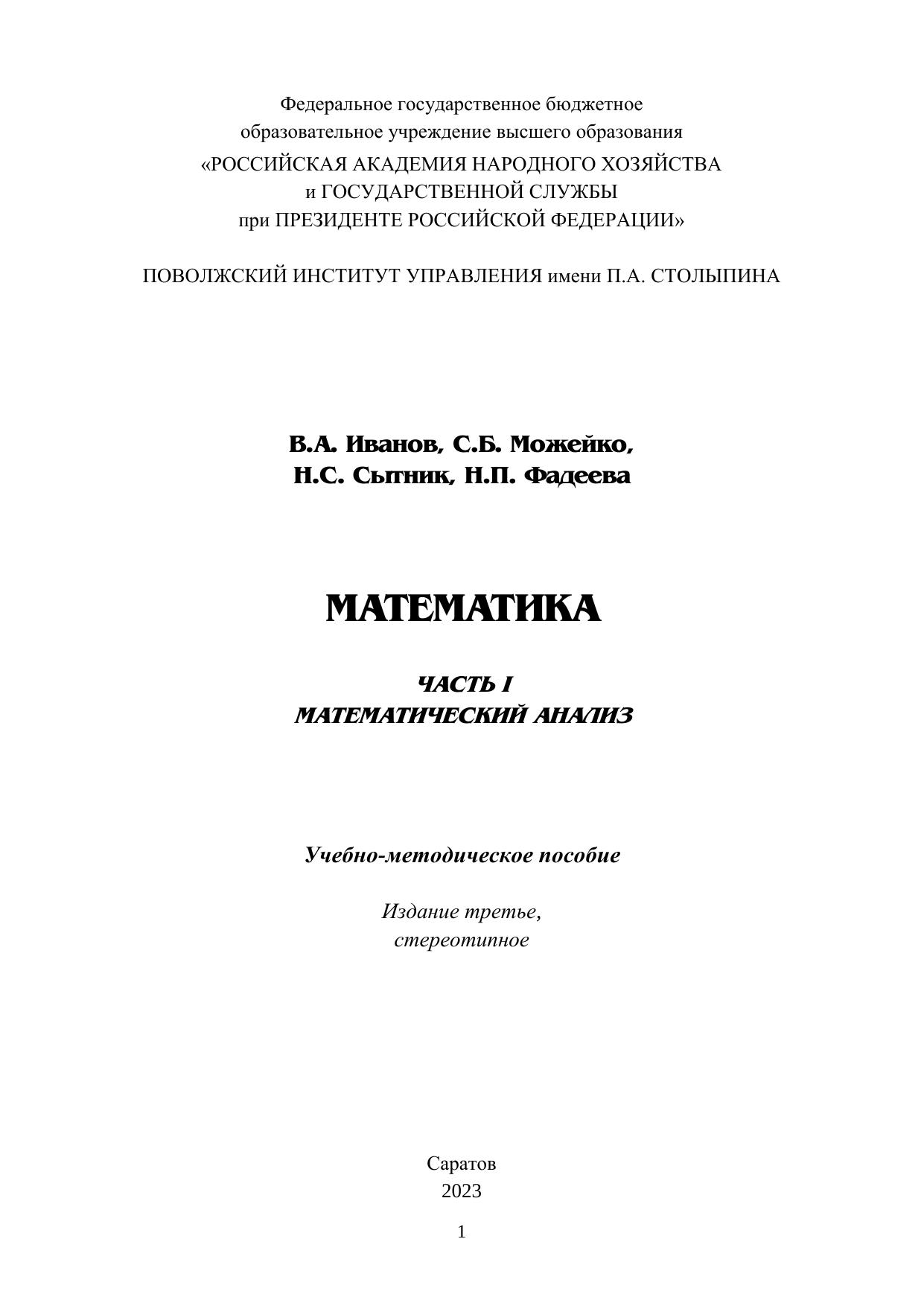 Федеральное государственное бюджетное
образовательное учреждение высшего образования
«РОССИЙСКАЯ АКАДЕМИЯ НАРОДНОГО ХОЗЯЙСТВА
и ГОСУДАРСТВЕННОЙ СЛУЖБЫ
при ПРЕЗИДЕНТЕ РОССИЙСКОЙ ФЕДЕРАЦИИ»

ПОВОЛЖСКИЙ ИНСТИТУТ УПРАВЛЕНИЯ имени П.А. СТОЛЫПИНА

В.А. Иванов, С.Б. Можейко,
Н.С. Сытник, Н.П. Фадеева

МАТЕМАТИКА

ЧАСТЬ I
МАТЕМАТИЧЕСКИЙ АНАЛИЗ

Учебно-методическое пособие

Издание третье,
стереотипное

Саратов
2023

1